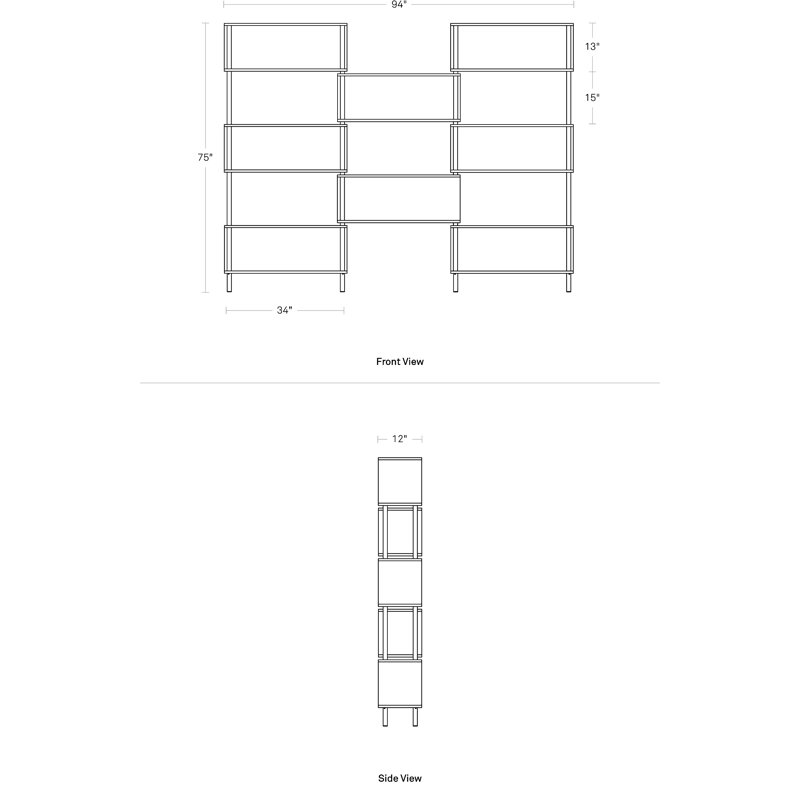 94"

13"

15"

75"

34"

Front View

12"

Side View